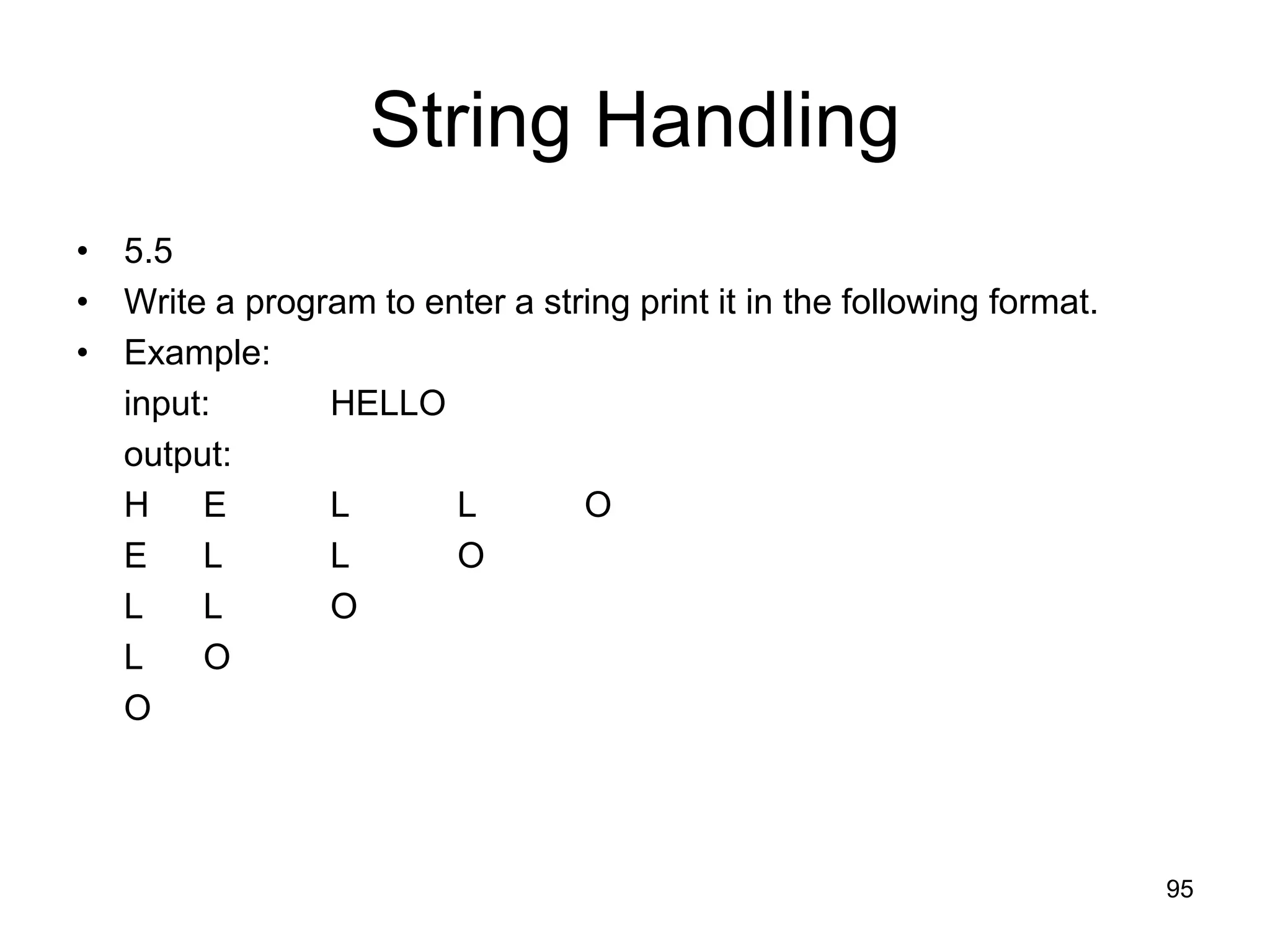 String Handling

• 5.5
• Write a program to enter a string print it in the following format.
• Example:

input: HELLO

output:

H E L L O

E L L O

L L O

L O

O

95